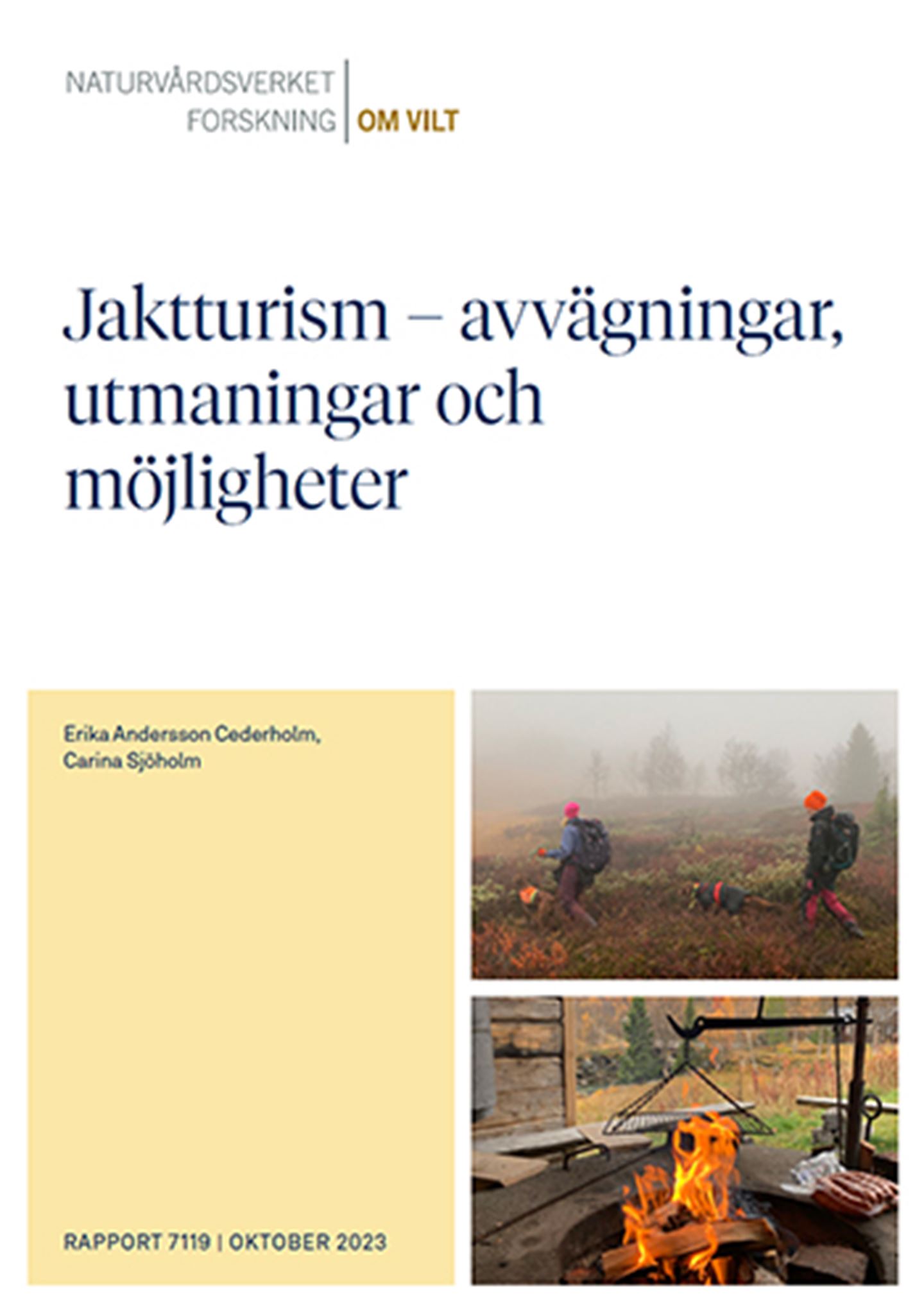 NATURVÅRDSVERKET
FORSKNING | OM VILT

Jaktturism – avvägningar, utmaningar och möjligheter

Erika Andersson Cederholm,
Carina Sjöholm

RAPPORT 7119 | OKTOBER 2023